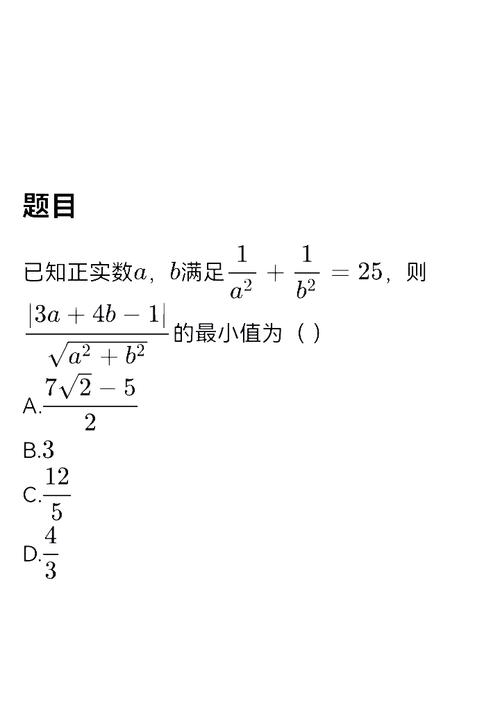 题目

已知正实数$a$，$b$满足$\frac{1}{a^2}+\frac{1}{b^2}=25$，则$\frac{|3a+4b-1|}{\sqrt{a^2+b^2}}$的最小值为（ ）

A.$\frac{7\sqrt{2}-5}{2}$

B.$3$

C.$\frac{12}{5}$

D.$\frac{4}{3}$